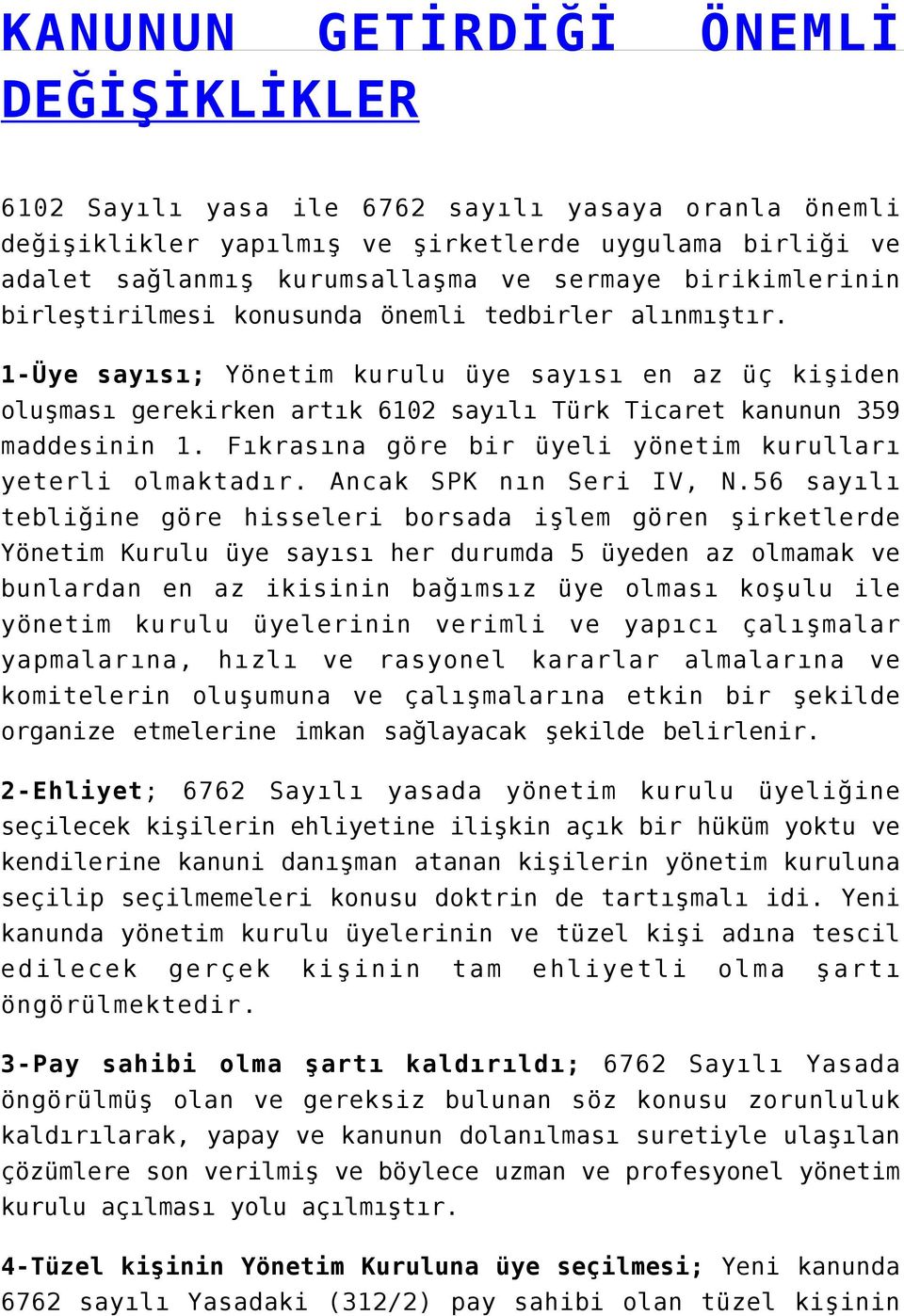 KANUNUN GETİRDİĞİ ÖNEMLİ DEĞİŞİKLİKLER

6102 Sayılı yasa ile 6762 sayılı yasaya oranla önemli değişiklikler yapılmış ve şirketlerde uygulama birliği ve adalet sağlanmış kurumsallaşma ve sermaye birikimlerinin birleştirilmesi konusunda önemli tedbirler alınmıştır.

1-Üye sayısı; Yönetim kurulu üye sayısı en az üç kişiden oluşması gerekirken artık 6102 sayılı Türk Ticaret kanunun 359 maddesinin 1. Fıkrasına göre bir üyeli yönetim kurulları yeterli olmaktadır. Ancak SPK nın Seri IV, N.56 sayılı tebliğine göre hisseleri borsada işlem gören şirketlerde Yönetim Kurulu üye sayısı her durumda 5 üyeden az olmamak ve bunlardan en az ikisinin bağımsız üye olması koşulu ile yönetim kurulu üyelerinin verimli ve yapıcı çalışmalar yapmalarına, hızlı ve rasyonel kararlar almalarına ve komitelerin oluşumuna ve çalışmalarına etkin bir şekilde organize etmelerine imkan sağlayacak şekilde belirlenir.

2-Ehliyet; 6762 Sayılı yasada yönetim kurulu üyeliğine seçilecek kişilerin ehliyetine ilişkin açık bir hüküm yoktu ve kendilerine kanuni danışman atanan kişilerin yönetim kuruluna seçilip seçilmemeleri konusu doktrin de tartışmalı idi. Yeni kanunda yönetim kurulu üyelerinin ve tüzel kişi adına tescil edilecek gerçek kişinin tam ehliyetli olma şartı öngörülmektedir.

3-Pay sahibi olma şartı kaldırıldı; 6762 Sayılı Yasada öngörülmüş olan ve gereksiz bulunan söz konusu zorunluluk kaldırılarak, yapay ve kanunun dolanılması suretiyle ulaşılan çözümlere son verilmiş ve böylece uzman ve profesyonel yönetim kurulu açılması yolu açılmıştır.

4-Tüzel kişinin Yönetim Kuruluna üye seçilmesi; Yeni kanunda 6762 sayılı Yasadaki (312/2) pay sahibi olan tüzel kişinin